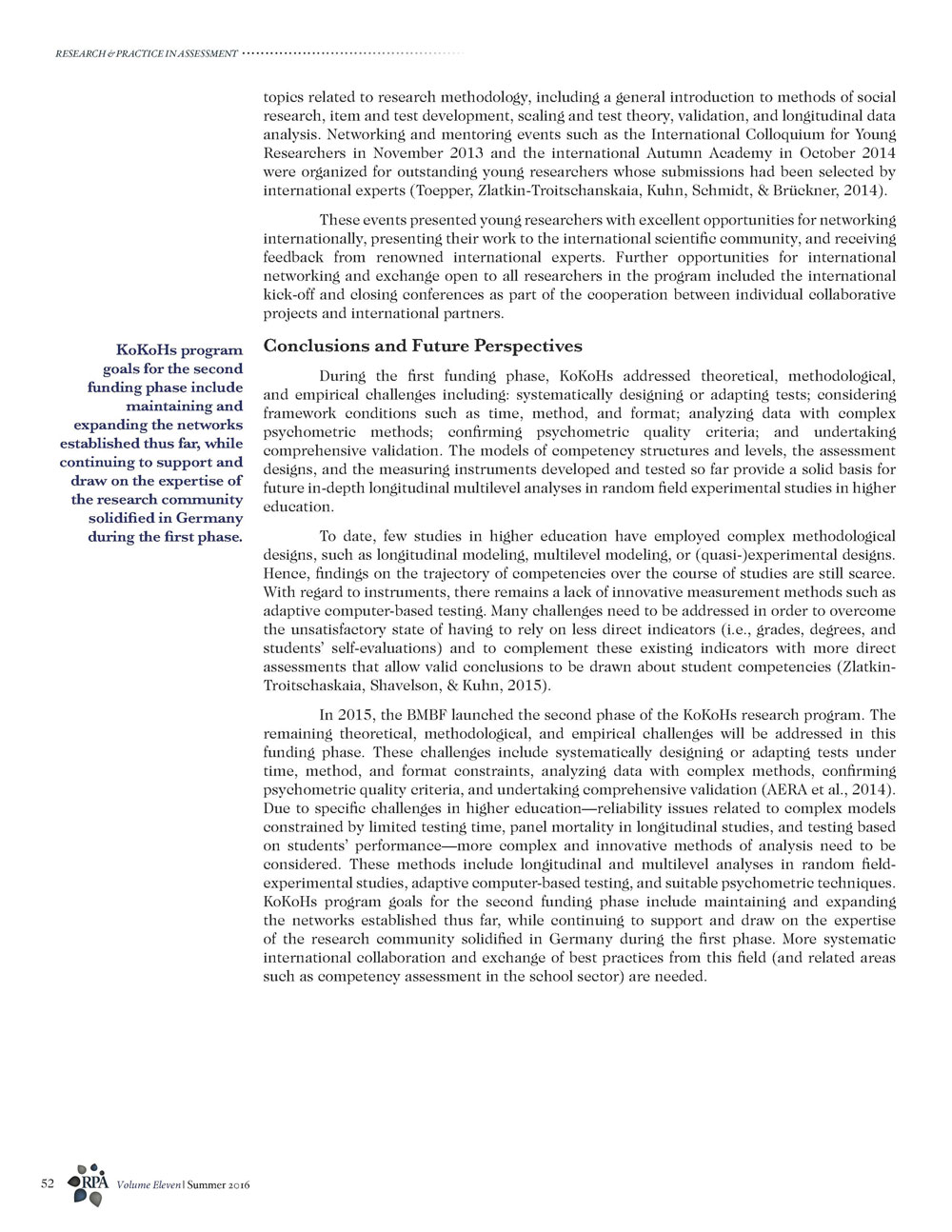 RESEARCH & PRACTICE IN ASSESSMENT

topics related to research methodology, including a general introduction to methods of social research, item and test development, scaling and test theory, validation, and longitudinal data analysis. Networking and mentoring events such as the International Colloquium for Young Researchers in November 2013 and the international Autumn Academy in October 2014 were organized for outstanding young researchers whose submissions had been selected by international experts (Toepper, Zlatkin-Troitschanskaia, Kuhn, Schmidt, & Brückner, 2014).

These events presented young researchers with excellent opportunities for networking internationally, presenting their work to the international scientific community, and receiving feedback from renowned international experts. Further opportunities for international networking and exchange open to all researchers in the program included the international kick-off and closing conferences as part of the cooperation between individual collaborative projects and international partners.

KoKoHs program goals for the second funding phase include maintaining and expanding the networks established thus far, while continuing to support and draw on the expertise of the research community solidified in Germany during the first phase.

Conclusions and Future Perspectives

During the first funding phase, KoKoHs addressed theoretical, methodological, and empirical challenges including: systematically designing or adapting tests; considering framework conditions such as time, method, and format; analyzing data with complex psychometric methods; confirming psychometric quality criteria; and undertaking comprehensive validation. The models of competency structures and levels, the assessment designs, and the measuring instruments developed and tested so far provide a solid basis for future in-depth longitudinal multilevel analyses in random field experimental studies in higher education.

To date, few studies in higher education have employed complex methodological designs, such as longitudinal modeling, multilevel modeling, or (quasi-)experimental designs. Hence, findings on the trajectory of competencies over the course of studies are still scarce. With regard to instruments, there remains a lack of innovative measurement methods such as adaptive computer-based testing. Many challenges need to be addressed in order to overcome the unsatisfactory state of having to rely on less direct indicators (i.e., grades, degrees, and students' self-evaluations) and to complement these existing indicators with more direct assessments that allow valid conclusions to be drawn about student competencies (Zlatkin-Troitschaskaia, Shavelson, & Kuhn, 2015).

In 2015, the BMBF launched the second phase of the KoKoHs research program. The remaining theoretical, methodological, and empirical challenges will be addressed in this funding phase. These challenges include systematically designing or adapting tests under time, method, and format constraints, analyzing data with complex methods, confirming psychometric quality criteria, and undertaking comprehensive validation (AERA et al., 2014). Due to specific challenges in higher education—reliability issues related to complex models constrained by limited testing time, panel mortality in longitudinal studies, and testing based on students' performance—more complex and innovative methods of analysis need to be considered. These methods include longitudinal and multilevel analyses in random field-experimental studies, adaptive computer-based testing, and suitable psychometric techniques. KoKoHs program goals for the second funding phase include maintaining and expanding the networks established thus far, while continuing to support and draw on the expertise of the research community solidified in Germany during the first phase. More systematic international collaboration and exchange of best practices from this field (and related areas such as competency assessment in the school sector) are needed.

52 RPA Volume Eleven | Summer 2016